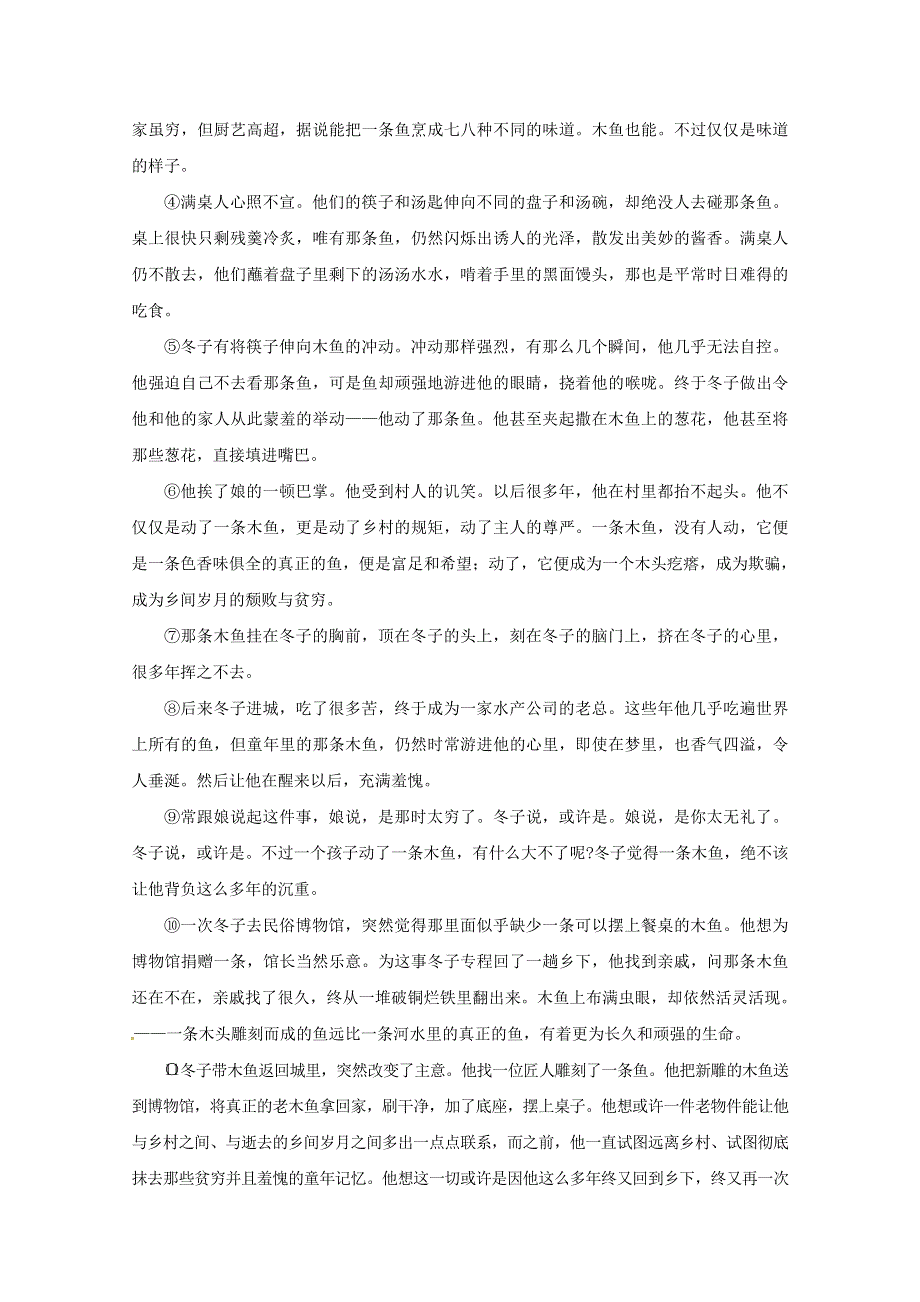 家虽穷，但厨艺高超，据说能把一条鱼烹成七八种不同的味道。木鱼也能。不过仅仅是味道的样子。

④满桌人心照不宣。他们的筷子和汤匙伸向不同的盘子和汤碗，却绝没人去碰那条鱼。桌上很快只剩残羹冷炙，唯有那条鱼，仍然闪烁出诱人的光泽，散发出美妙的酱香。满桌人仍不散去，他们蘸着盘子里剩下的汤汤水水，啃着手里的黑面馒头，那也是平常时日难得的吃食。

⑤冬子有将筷子伸向木鱼的冲动。冲动那样强烈，有那么几个瞬间，他几乎无法自控。他强迫自己不去看那条鱼，可是鱼却顽强地游进他的眼睛，挠着他的喉咙。终于冬子做出令他和他的家人从此蒙羞的举动——他动了那条鱼。他甚至夹起撒在木鱼上的葱花，他甚至将那些葱花，直接填进嘴巴。

⑥他挨了娘的一顿巴掌。他受到村人的讥笑。以后很多年，他在村里都抬不起头。他不仅仅是动了一条木鱼，更是动了乡村的规矩，动了主人的尊严。一条木鱼，没有人动，它便是一条色香味俱全的真正的鱼，便是富足和希望；动了，它便成为一个木头疙瘩，成为欺骗，成为乡间岁月的颓败与贫穷。

⑦那条木鱼挂在冬子的胸前，顶在冬子的头上，刻在冬子的脑门上，挤在冬子的心里，很多年挥之不去。

⑧后来冬子进城，吃了很多苦，终于成为一家水产公司的老总。这些年他几乎吃遍世界上所有的鱼，但童年里的那条木鱼，仍然时常游进他的心里，即使在梦里，也香气四溢，令人垂涎。然后让他在醒来以后，充满羞愧。

⑨常跟娘说起这件事，娘说，是那时太穷了。冬子说，或许是。娘说，是你太无礼了。冬子说，或许是。不过一个孩子动了一条木鱼，有什么大不了呢?冬子觉得一条木鱼，绝不该让他背负这么多年的沉重。

⑩一次冬子去民俗博物馆，突然觉得那里面似乎缺少一条可以摆上餐桌的木鱼。他想为博物馆捐赠一条，馆长当然乐意。为这事冬子专程回了一趟乡下，他找到亲戚，问那条木鱼还在不在，亲戚找了很久，终从一堆破铜烂铁里翻出来。木鱼上布满虫眼，却依然活灵活现。——一条木头雕刻而成的鱼远比一条河水里的真正的鱼，有着更为长久和顽强的生命。

⑪冬子带木鱼返回城里，突然改变了主意。他找一位匠人雕刻了一条鱼。他把新雕的木鱼送到博物馆，将真正的老木鱼拿回家，刷干净，加了底座，摆上桌子。他想或许一件老物件能让他与乡村之间、与逝去的乡间岁月之间多出一点点联系，而之前，他一直试图远离乡村、试图彻底抹去那些贫穷并且羞愧的童年记忆。他想这一切或许是因他这么多年终又回到乡下，终又再一次